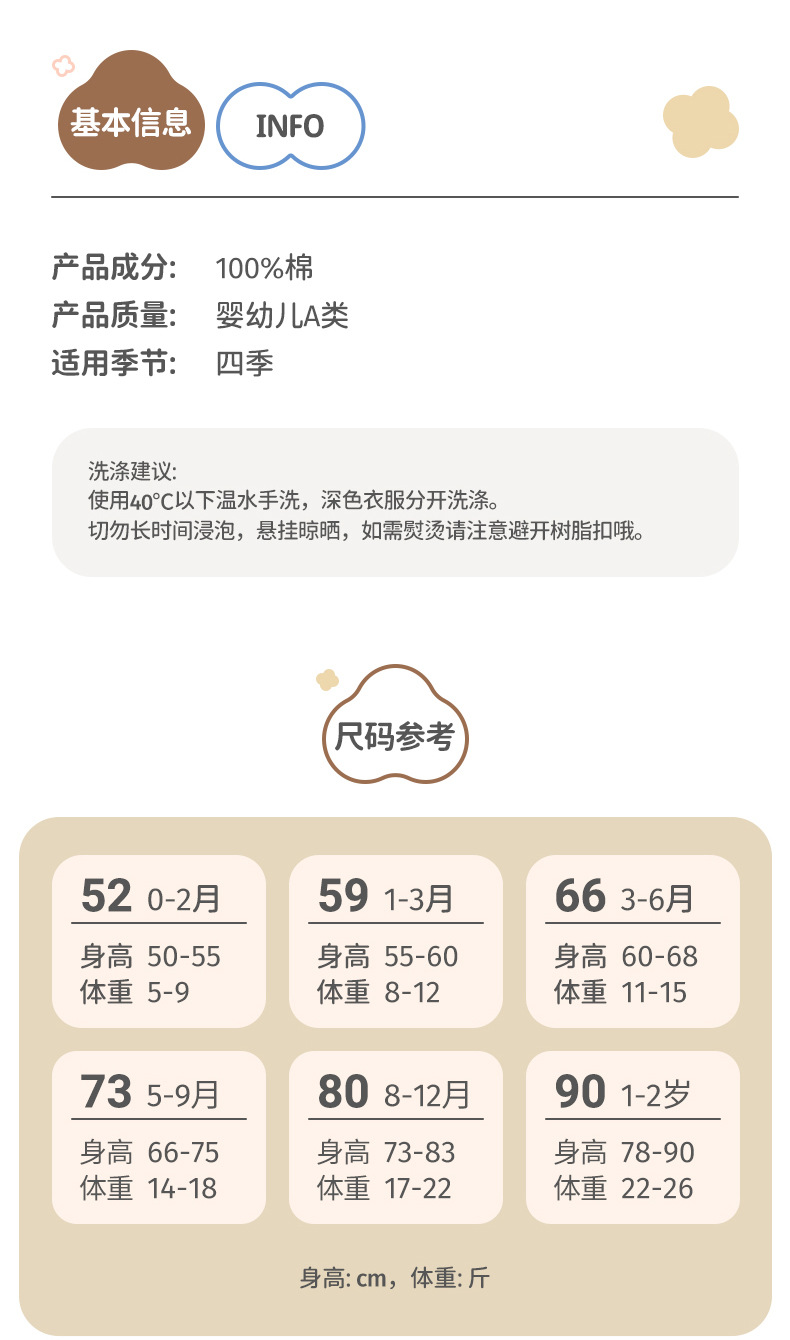 基本信息 INFO

产品成分: 100%棉
产品质量: 婴幼儿A类
适用季节: 四季

洗涤建议:
使用40°C以下温水手洗，深色衣服分开洗涤。
切勿长时间浸泡，悬挂晾晒，如需熨烫请注意避开树脂扣哦。

尺码参考

52 0-2月
身高 50-55
体重 5-9

59 1-3月
身高 55-60
体重 8-12

66 3-6月
身高 60-68
体重 11-15

73 5-9月
身高 66-75
体重 14-18

80 8-12月
身高 73-83
体重 17-22

90 1-2岁
身高 78-90
体重 22-26

身高: cm，体重: 斤